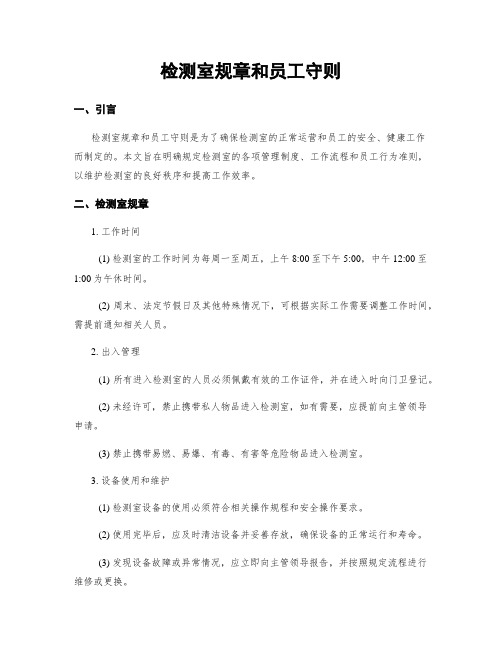 检测室规章和员工守则

一、引言

检测室规章和员工守则是为了确保检测室的正常运营和员工的安全、健康工作而制定的。本文旨在明确规定检测室的各项管理制度、工作流程和员工行为准则，以维护检测室的良好秩序和提高工作效率。

二、检测室规章

1. 工作时间

(1) 检测室的工作时间为每周一至周五，上午 8:00 至下午 5:00，中午 12:00 至 1:00 为午休时间。

(2) 周末、法定节假日及其他特殊情况下，可根据实际工作需要调整工作时间，需提前通知相关人员。

2. 出入管理

(1) 所有进入检测室的人员必须佩戴有效的工作证件，并在进入时向门卫登记。

(2) 未经许可，禁止携带私人物品进入检测室，如有需要，应提前向主管领导申请。

(3) 禁止携带易燃、易爆、有毒、有害等危险物品进入检测室。

3. 设备使用和维护

(1) 检测室设备的使用必须符合相关操作规程和安全操作要求。

(2) 使用完毕后，应及时清洁设备并妥善存放，确保设备的正常运行和寿命。

(3) 发现设备故障或异常情况，应立即向主管领导报告，并按照规定流程进行维修或更换。